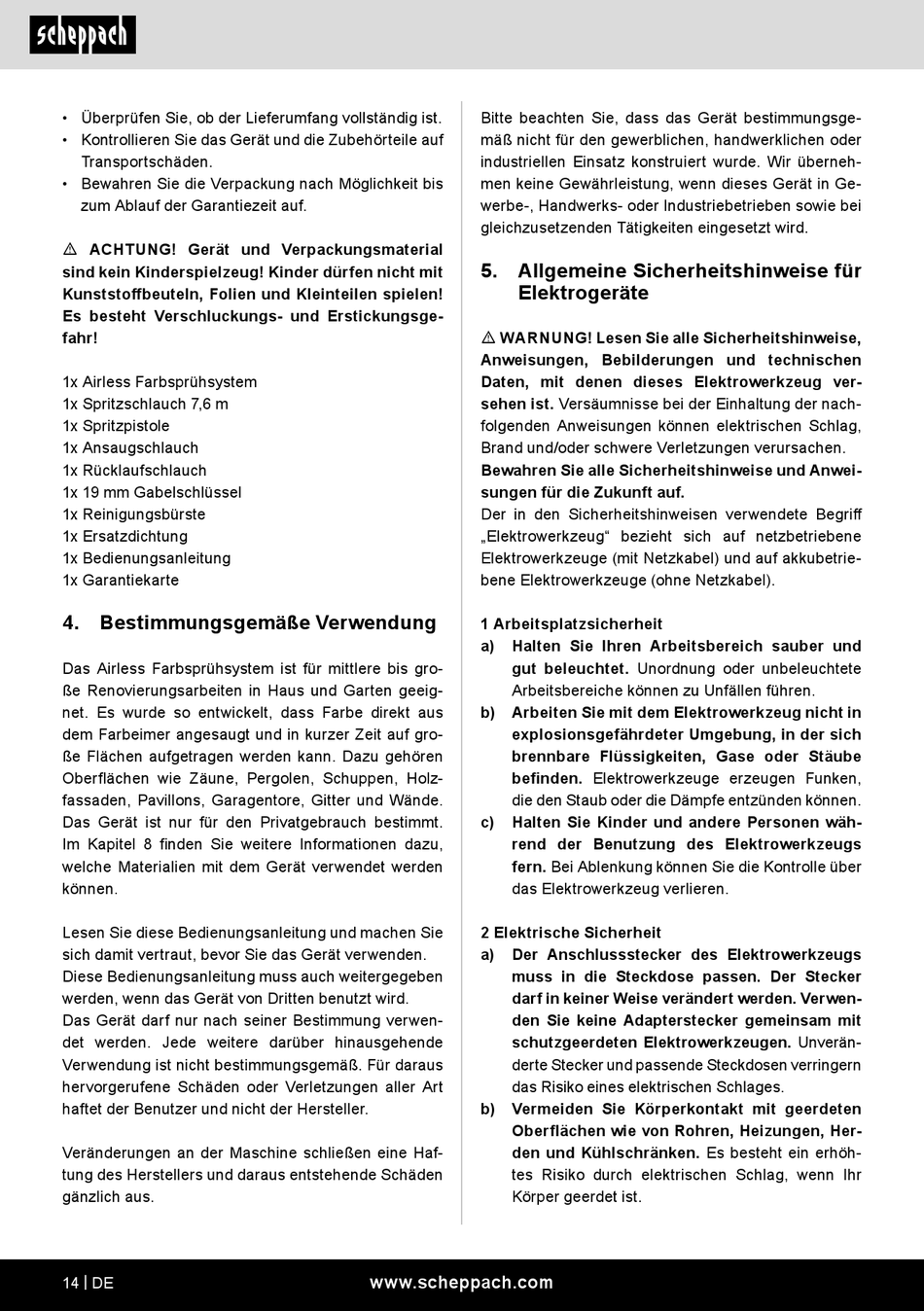 scheppach

• Überprüfen Sie, ob der Lieferumfang vollständig ist.
• Kontrollieren Sie das Gerät und die Zubehörteile auf Transportschäden.
• Bewahren Sie die Verpackung nach Möglichkeit bis zum Ablauf der Garantiezeit auf.

⚠ ACHTUNG! Gerät und Verpackungsmaterial sind kein Kinderspielzeug! Kinder dürfen nicht mit Kunststoffbeuteln, Folien und Kleinteilen spielen! Es besteht Verschluckungs- und Erstickungsgefahr!

1x Airless Farbsprühsystem
1x Spritzschlauch 7,6 m
1x Spritzpistole
1x Ansaugschlauch
1x Rücklaufschlauch
1x 19 mm Gabelschlüssel
1x Reinigungsbürste
1x Ersatzdichtung
1x Bedienungsanleitung
1x Garantiekarte

4. Bestimmungsgemäße Verwendung

Das Airless Farbsprühsystem ist für mittlere bis große Renovierungsarbeiten in Haus und Garten geeignet. Es wurde so entwickelt, dass Farbe direkt aus dem Farbeimer angesaugt und in kurzer Zeit auf große Flächen aufgetragen werden kann. Dazu gehören Oberflächen wie Zäune, Pergolen, Schuppen, Holzfassaden, Pavillons, Garagentore, Gitter und Wände. Das Gerät ist nur für den Privatgebrauch bestimmt. Im Kapitel 8 finden Sie weitere Informationen dazu, welche Materialien mit dem Gerät verwendet werden können.

Lesen Sie diese Bedienungsanleitung und machen Sie sich damit vertraut, bevor Sie das Gerät verwenden. Diese Bedienungsanleitung muss auch weitergegeben werden, wenn das Gerät von Dritten benutzt wird.
Das Gerät darf nur nach seiner Bestimmung verwendet werden. Jede weitere darüber hinausgehende Verwendung ist nicht bestimmungsgemäß. Für daraus hervorgerufene Schäden oder Verletzungen aller Art haftet der Benutzer und nicht der Hersteller.

Veränderungen an der Maschine schließen eine Haftung des Herstellers und daraus entstehende Schäden gänzlich aus.

Bitte beachten Sie, dass das Gerät bestimmungsgemäß nicht für den gewerblichen, handwerklichen oder industriellen Einsatz konstruiert wurde. Wir übernehmen keine Gewährleistung, wenn dieses Gerät in Gewerbe-, Handwerks- oder Industriebetrieben sowie bei gleichzusetzenden Tätigkeiten eingesetzt wird.

5. Allgemeine Sicherheitshinweise für Elektrogeräte

⚠ WARNUNG! Lesen Sie alle Sicherheitshinweise, Anweisungen, Bebilderungen und technischen Daten, mit denen dieses Elektrowerkzeug versehen ist. Versäumnisse bei der Einhaltung der nachfolgenden Anweisungen können elektrischen Schlag, Brand und/oder schwere Verletzungen verursachen.
Bewahren Sie alle Sicherheitshinweise und Anweisungen für die Zukunft auf.
Der in den Sicherheitshinweisen verwendete Begriff „Elektrowerkzeug“ bezieht sich auf netzbetriebene Elektrowerkzeuge (mit Netzkabel) und auf akkubetriebene Elektrowerkzeuge (ohne Netzkabel).

1 Arbeitsplatzsicherheit
a) Halten Sie Ihren Arbeitsbereich sauber und gut beleuchtet. Unordnung oder unbeleuchtete Arbeitsbereiche können zu Unfällen führen.
b) Arbeiten Sie mit dem Elektrowerkzeug nicht in explosionsgefährdeter Umgebung, in der sich brennbare Flüssigkeiten, Gase oder Stäube befinden. Elektrowerkzeuge erzeugen Funken, die den Staub oder die Dämpfe entzünden können.
c) Halten Sie Kinder und andere Personen während der Benutzung des Elektrowerkzeugs fern. Bei Ablenkung können Sie die Kontrolle über das Elektrowerkzeug verlieren.

2 Elektrische Sicherheit
a) Der Anschlussstecker des Elektrowerkzeugs muss in die Steckdose passen. Der Stecker darf in keiner Weise verändert werden. Verwenden Sie keine Adapterstecker gemeinsam mit schutzgeerdeten Elektrowerkzeugen. Unveränderte Stecker und passende Steckdosen verringern das Risiko eines elektrischen Schlages.
b) Vermeiden Sie Körperkontakt mit geerdeten Oberflächen wie von Rohren, Heizungen, Herden und Kühlschränken. Es besteht ein erhöhtes Risiko durch elektrischen Schlag, wenn Ihr Körper geerdet ist.

14 | DE www.scheppach.com